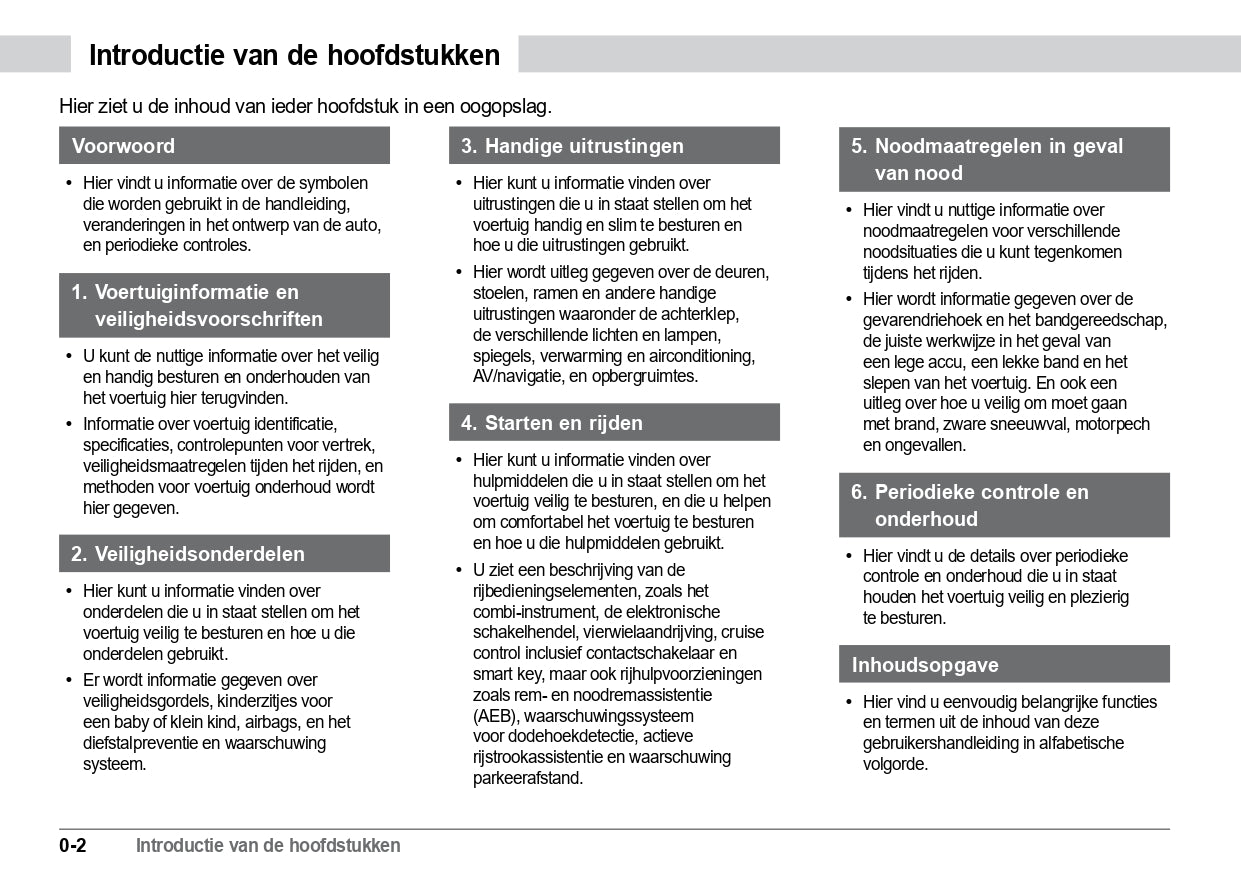 Introductie van de hoofdstukken

Hier ziet u de inhoud van ieder hoofdstuk in een oogopslag.

Voorwoord

• Hier vindt u informatie over de symbolen die worden gebruikt in de handleiding, veranderingen in het ontwerp van de auto, en periodieke controles.

1. Voertuiginformatie en veiligheidsvoorschriften

• U kunt de nuttige informatie over het veilig en handig besturen en onderhouden van het voertuig hier terugvinden.
• Informatie over voertuig identificatie, specificaties, controlepunten voor vertrek, veiligheidsmaatregelen tijden het rijden, en methoden voor voertuig onderhoud wordt hier gegeven.

2. Veiligheidsonderdelen

• Hier kunt u informatie vinden over onderdelen die u in staat stellen om het voertuig veilig te besturen en hoe u die onderdelen gebruikt.
• Er wordt informatie gegeven over veiligheidsgordels, kinderzitjes voor een baby of klein kind, airbags, en het diefstalpreventie en waarschuwing systeem.

3. Handige uitrustingen

• Hier kunt u informatie vinden over uitrustingen die u in staat stellen om het voertuig handig en slim te besturen en hoe u die uitrustingen gebruikt.
• Hier wordt uitleg gegeven over de deuren, stoelen, ramen en andere handige uitrustingen waaronder de achterklep, de verschillende lichten en lampen, spiegels, verwarming en airconditioning, AV/navigatie, en opbergruimtes.

4. Starten en rijden

• Hier kunt u informatie vinden over hulpmiddelen die u in staat stellen om het voertuig veilig te besturen, en die u helpen om comfortabel het voertuig te besturen en hoe u die hulpmiddelen gebruikt.
• U ziet een beschrijving van de rijbedieningselementen, zoals het combi-instrument, de elektronische schakelhendel, vierwielaandrijving, cruise control inclusief contactschakelaar en smart key, maar ook rijhulpvoorzieningen zoals rem- en noodremassistentie (AEB), waarschuwingssysteem voor dodehoekdetectie, actieve rijstrookassistentie en waarschuwing parkeerafstand.

5. Noodmaatregelen in geval van nood

• Hier vindt u nuttige informatie over noodmaatregelen voor verschillende noodsituaties die u kunt tegenkomen tijdens het rijden.
• Hier wordt informatie gegeven over de gevarendriehoek en het bandgereedschap, de juiste werkwijze in het geval van een lege accu, een lekke band en het slepen van het voertuig. En ook een uitleg over hoe u veilig om moet gaan met brand, zware sneeuwval, motorpech en ongevallen.

6. Periodieke controle en onderhoud

• Hier vindt u de details over periodieke controle en onderhoud die u in staat houden het voertuig veilig en plezierig te besturen.

Inhoudsopgave

• Hier vind u eenvoudig belangrijke functies en termen uit de inhoud van deze gebruikershandleiding in alfabetische volgorde.

0-2 Introductie van de hoofdstukken